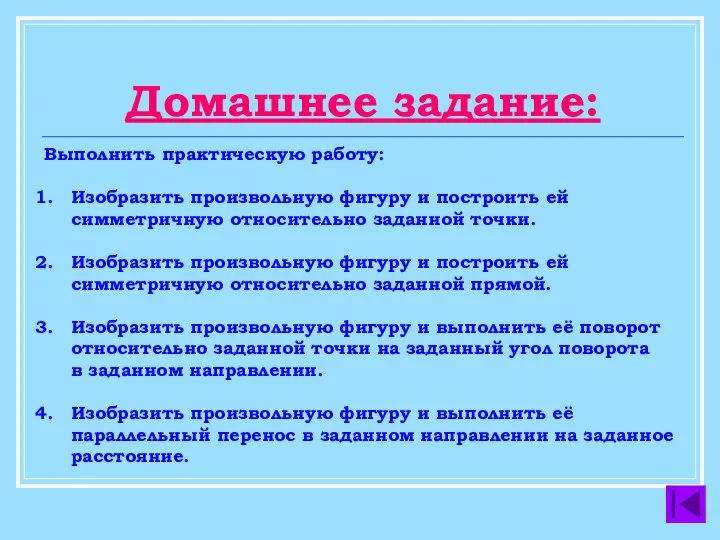 Домашнее задание:

Выполнить практическую работу:

1. Изобразить произвольную фигуру и построить ей симметричную относительно заданной точки.

2. Изобразить произвольную фигуру и построить ей симметричную относительно заданной прямой.

3. Изобразить произвольную фигуру и выполнить её поворот относительно заданной точки на заданный угол поворота в заданном направлении.

4. Изобразить произвольную фигуру и выполнить её параллельный перенос в заданном направлении на заданное расстояние.